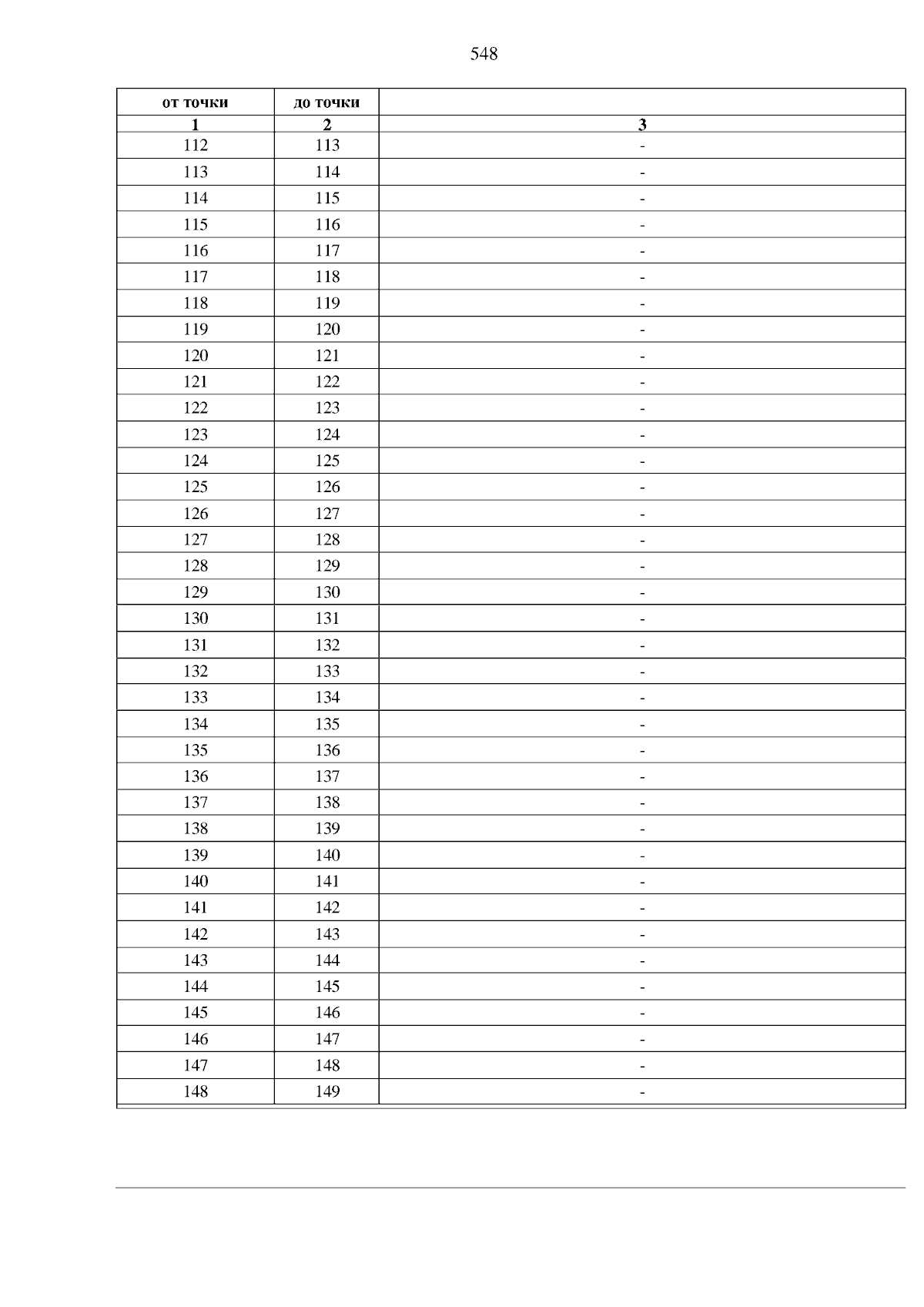 548

| от точки | до точки |  |
|---|---|---|
| 1 | 2 | 3 |
| 112 | 113 | - |
| 113 | 114 | - |
| 114 | 115 | - |
| 115 | 116 | - |
| 116 | 117 | - |
| 117 | 118 | - |
| 118 | 119 | - |
| 119 | 120 | - |
| 120 | 121 | - |
| 121 | 122 | - |
| 122 | 123 | - |
| 123 | 124 | - |
| 124 | 125 | - |
| 125 | 126 | - |
| 126 | 127 | - |
| 127 | 128 | - |
| 128 | 129 | - |
| 129 | 130 | - |
| 130 | 131 | - |
| 131 | 132 | - |
| 132 | 133 | - |
| 133 | 134 | - |
| 134 | 135 | - |
| 135 | 136 | - |
| 136 | 137 | - |
| 137 | 138 | - |
| 138 | 139 | - |
| 139 | 140 | - |
| 140 | 141 | - |
| 141 | 142 | - |
| 142 | 143 | - |
| 143 | 144 | - |
| 144 | 145 | - |
| 145 | 146 | - |
| 146 | 147 | - |
| 147 | 148 | - |
| 148 | 149 | - |